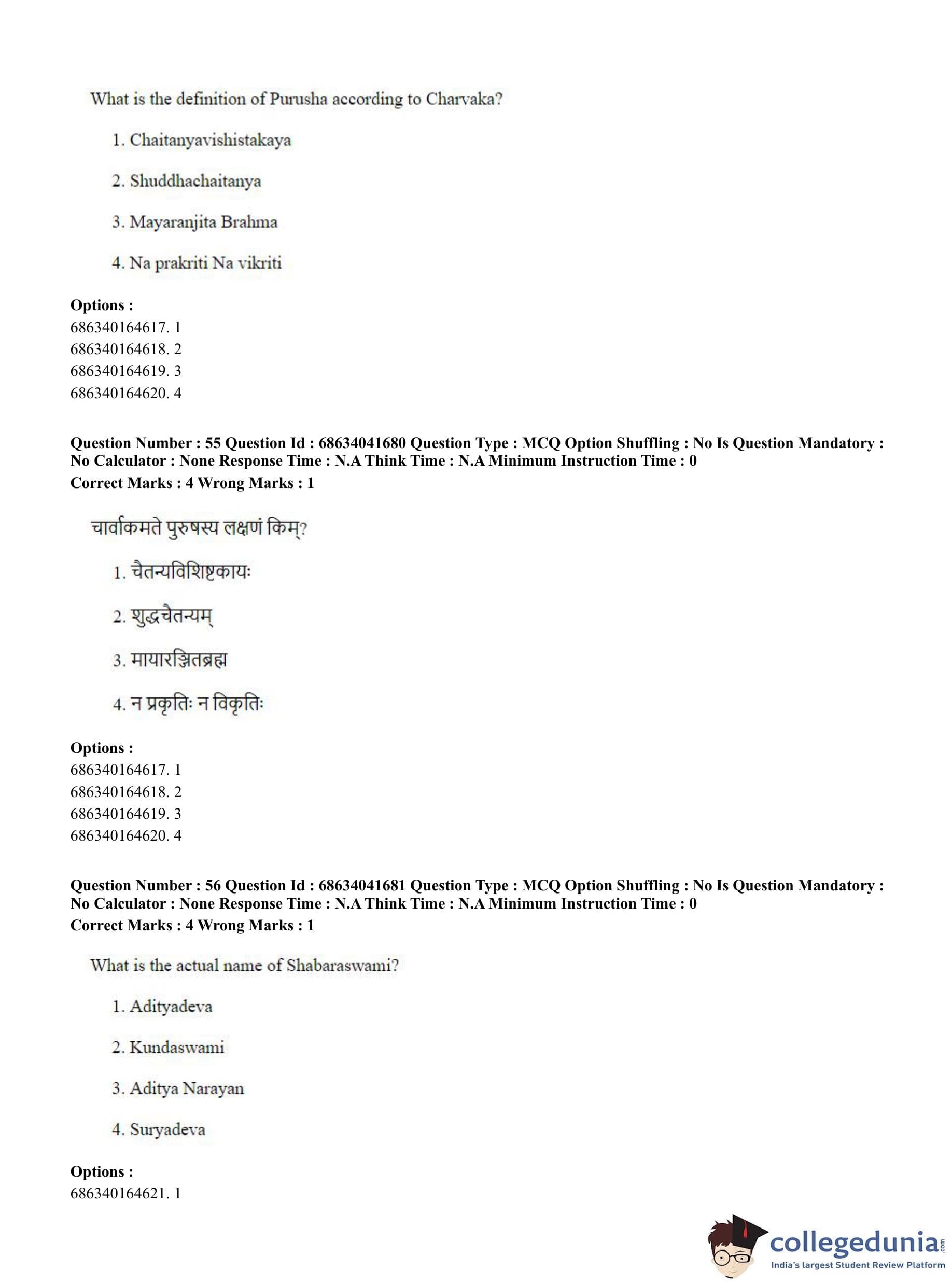 What is the definition of Purusha according to Charvaka?

1. Chaitanyavishistakaya

2. Shuddhachaitanya

3. Mayaranjita Brahma

4. Na prakriti Na vikriti

**Options :**
686340164617. 1
686340164618. 2
686340164619. 3
686340164620. 4

**Question Number : 55 Question Id : 68634041680 Question Type : MCQ Option Shuffling : No Is Question Mandatory : No Calculator : None Response Time : N.A Think Time : N.A Minimum Instruction Time : 0**
**Correct Marks : 4 Wrong Marks : 1**

चार्वाकमते पुरुषस्य लक्षणं किम्?

1. चैतन्यविशिष्टकायः

2. शुद्धचैतन्यम्

3. मायारञ्जितब्रह्म

4. न प्रकृतिः न विकृतिः

**Options :**
686340164617. 1
686340164618. 2
686340164619. 3
686340164620. 4

**Question Number : 56 Question Id : 68634041681 Question Type : MCQ Option Shuffling : No Is Question Mandatory : No Calculator : None Response Time : N.A Think Time : N.A Minimum Instruction Time : 0**
**Correct Marks : 4 Wrong Marks : 1**

What is the actual name of Shabaraswami?

1. Adityadeva

2. Kundaswami

3. Aditya Narayan

4. Suryadeva

**Options :**
686340164621. 1

collegedunia.com
India's largest Student Review Platform